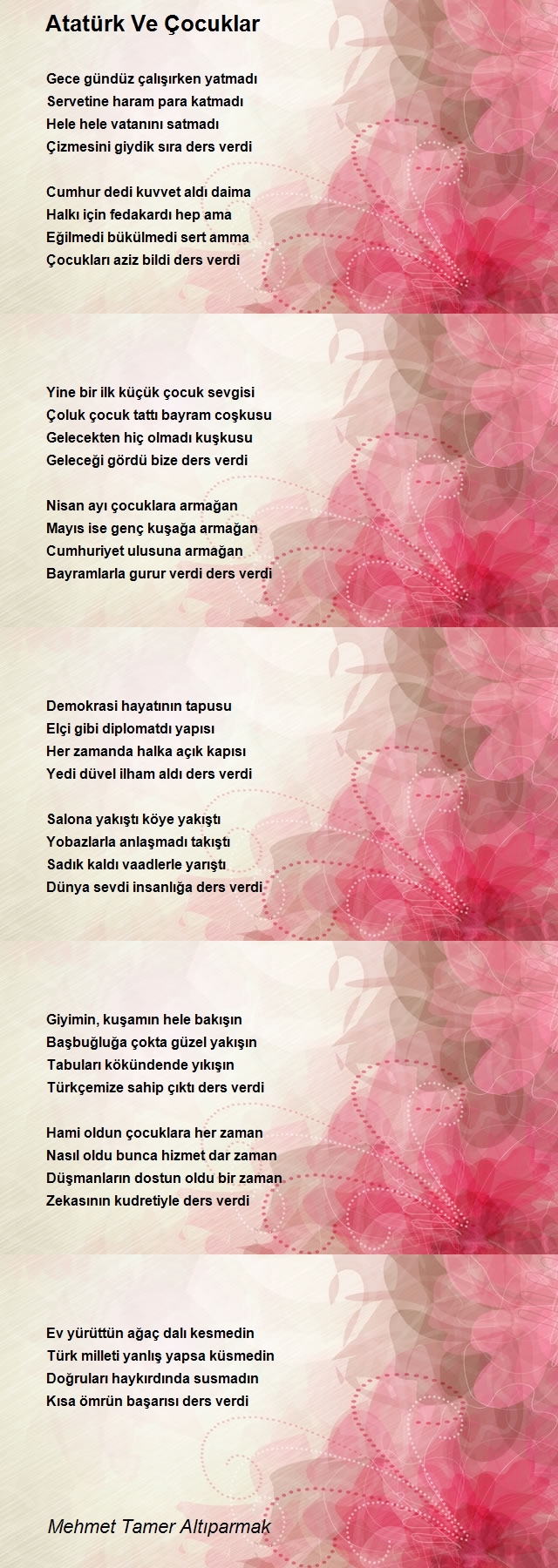 Atatürk Ve Çocuklar

Gece gündüz çalışırken yatmadı
Servetine haram para katmadı
Hele hele vatanını satmadı
Çizmesini giydik sıra ders verdi

Cumhur dedi kuvvet aldı daima
Halkı için fedakardı hep ama
Eğilmedi bükülmedi sert amma
Çocukları aziz bildi ders verdi

Yine bir ilk küçük çocuk sevgisi
Çoluk çocuk tattı bayram coşkusu
Gelecekten hiç olmadı kuşkusu
Geleceği gördü bize ders verdi

Nisan ayı çocuklara armağan
Mayıs ise genç kuşağa armağan
Cumhuriyet ulusuna armağan
Bayramlarla gurur verdi ders verdi

Demokrasi hayatının tapusu
Elçi gibi diplomatdı yapısı
Her zamanda halka açık kapısı
Yedi düvel ilham aldı ders verdi

Salona yakıştı köye yakıştı
Yobazlarla anlaşmadı takıştı
Sadık kaldı vaadlerle yarıştı
Dünya sevdi insanlığa ders verdi

Giyimin, kuşamın hele bakışın
Başbuğluğa çokta güzel yakışın
Tabuları kökündende yıkışın
Türkçemize sahip çıktı ders verdi

Hami oldun çocuklara her zaman
Nasıl oldu bunca hizmet dar zaman
Düşmanların dostun oldu bir zaman
Zekasının kudretiyle ders verdi

Ev yürüttün ağaç dalı kesmedin
Türk milleti yanlış yapsa küsmedin
Doğruları haykırdında susmadın
Kısa ömrün başarısı ders verdi

Mehmet Tamer Altıparmak